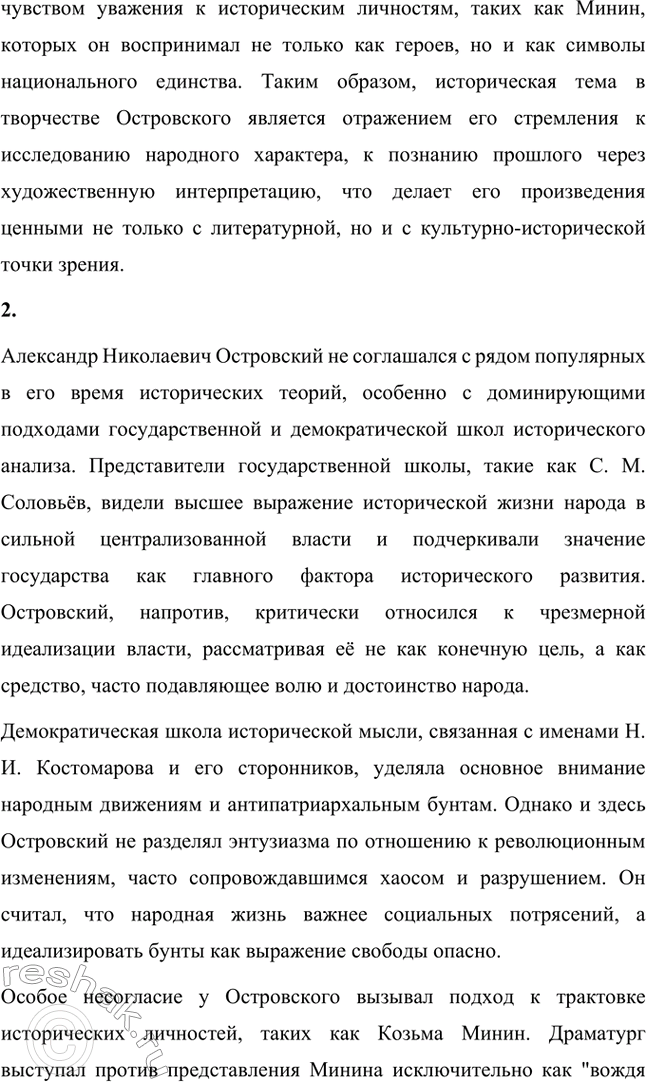 чувством уважения к историческим личностям, таких как Минин, которых он воспринимал не только как героев, но и как символы национального единства. Таким образом, историческая тема в творчестве Островского является отражением его стремления к исследованию народного характера, к познанию прошлого через художественную интерпретацию, что делает его произведения ценными не только с литературной, но и с культурно-исторической точки зрения.

2.

Александр Николаевич Островский не соглашался с рядом популярных в его время исторических теорий, особенно с доминирующими подходами государственной и демократической школ исторического анализа. Представители государственной школы, такие как С. М. Соловьёв, видели высшее выражение исторической жизни народа в сильной централизованной власти и подчеркивали значение государства как главного фактора исторического развития. Островский, напротив, критически относился к чрезмерной идеализации власти, рассматривая её не как конечную цель, а как средство, часто подавляющее волю и достоинство народа.

Демократическая школа исторической мысли, связанная с именами Н. И. Костомарова и его сторонников, уделяла основное внимание народным движениям и антипатриархальным бунтам. Однако и здесь Островский не разделял энтузиазма по отношению к революционным изменениям, часто сопровождавшимся хаосом и разрушением. Он считал, что народная жизнь важнее социальных потрясений, а идеализировать бунты как выражение свободы опасно.

Особое несогласие у Островского вызывал подход к трактовке исторических личностей, таких как Козьма Минин. Драматург выступал против представления Минина исключительно как "вождя

reshak.ru